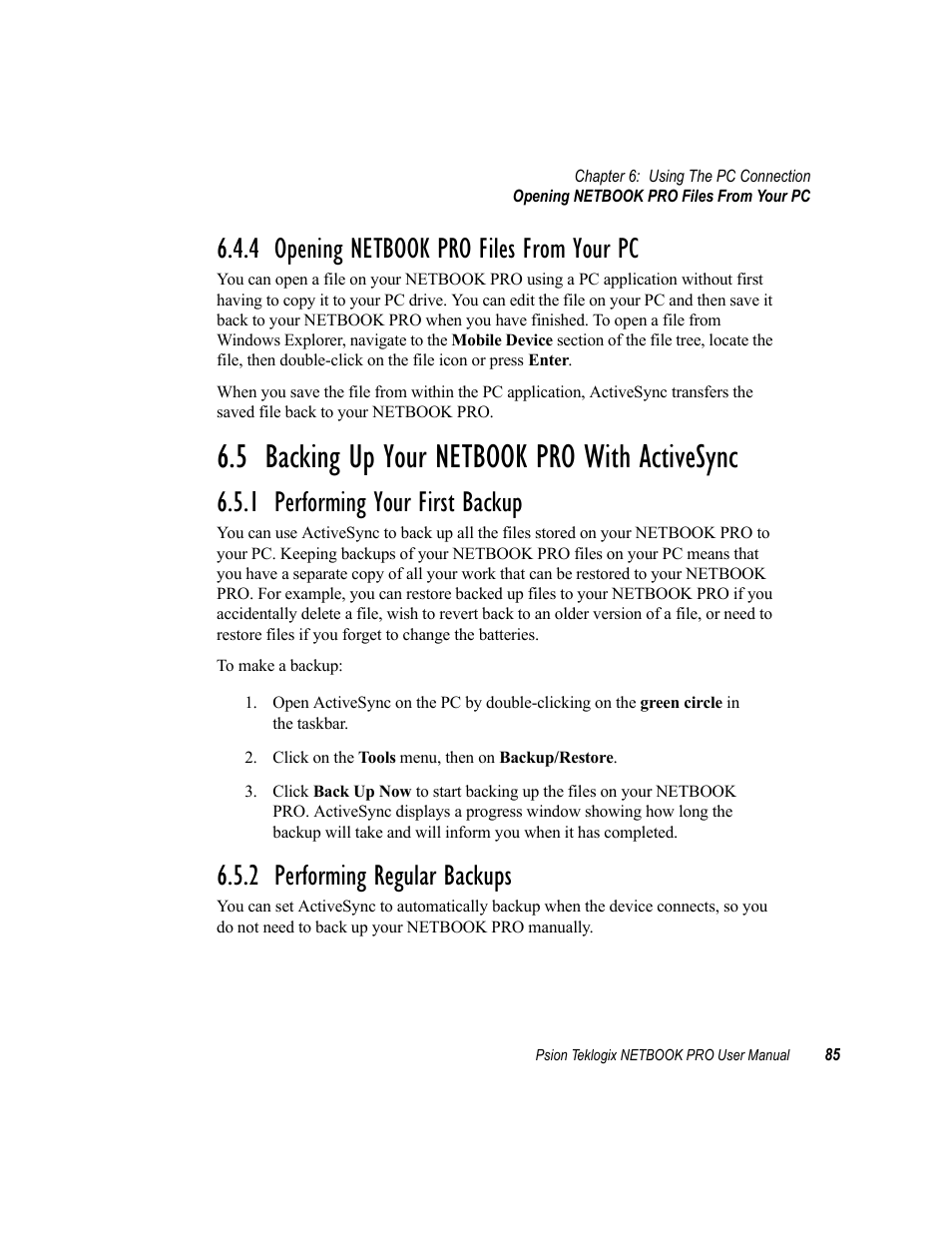 Chapter 6: Using The PC Connection
Opening NETBOOK PRO Files From Your PC

6.4.4 Opening NETBOOK PRO Files From Your PC

You can open a file on your NETBOOK PRO using a PC application without first having to copy it to your PC drive. You can edit the file on your PC and then save it back to your NETBOOK PRO when you have finished. To open a file from Windows Explorer, navigate to the Mobile Device section of the file tree, locate the file, then double-click on the file icon or press Enter.

When you save the file from within the PC application, ActiveSync transfers the saved file back to your NETBOOK PRO.

6.5 Backing Up Your NETBOOK PRO With ActiveSync

6.5.1 Performing Your First Backup

You can use ActiveSync to back up all the files stored on your NETBOOK PRO to your PC. Keeping backups of your NETBOOK PRO files on your PC means that you have a separate copy of all your work that can be restored to your NETBOOK PRO. For example, you can restore backed up files to your NETBOOK PRO if you accidentally delete a file, wish to revert back to an older version of a file, or need to restore files if you forget to change the batteries.

To make a backup:

1. Open ActiveSync on the PC by double-clicking on the green circle in the taskbar.

2. Click on the Tools menu, then on Backup/Restore.

3. Click Back Up Now to start backing up the files on your NETBOOK PRO. ActiveSync displays a progress window showing how long the backup will take and will inform you when it has completed.

6.5.2 Performing Regular Backups

You can set ActiveSync to automatically backup when the device connects, so you do not need to back up your NETBOOK PRO manually.

Psion Teklogix NETBOOK PRO User Manual 85